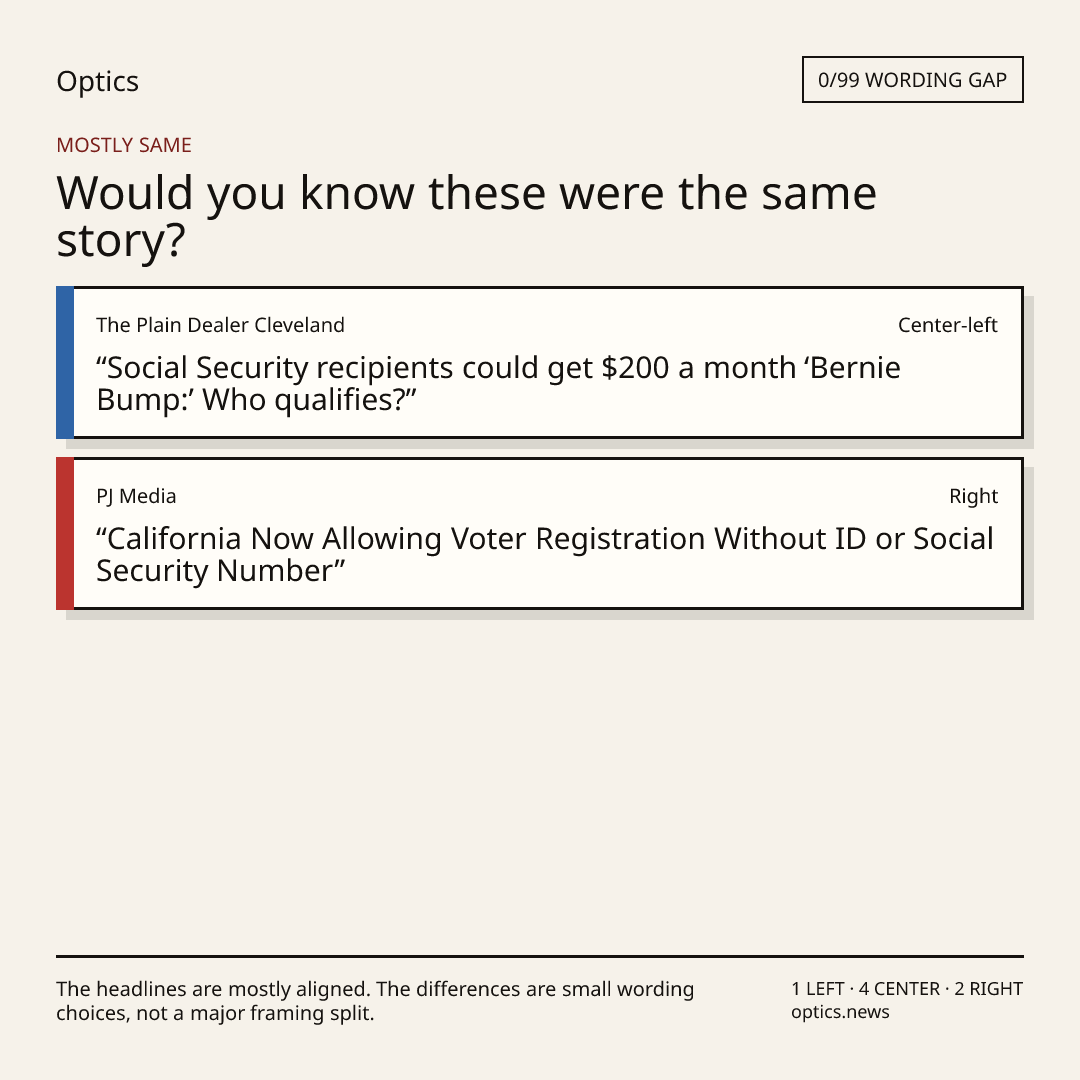 Optics

0/99 WORDING GAP

MOSTLY SAME

Would you know these were the same story?

The Plain Dealer Cleveland

Center-left

“Social Security recipients could get $200 a month ‘Bernie Bump:’ Who qualifies?”

PJ Media

Right

“California Now Allowing Voter Registration Without ID or Social Security Number”

The headlines are mostly aligned. The differences are small wording choices, not a major framing split.

1 LEFT · 4 CENTER · 2 RIGHT
optics.news